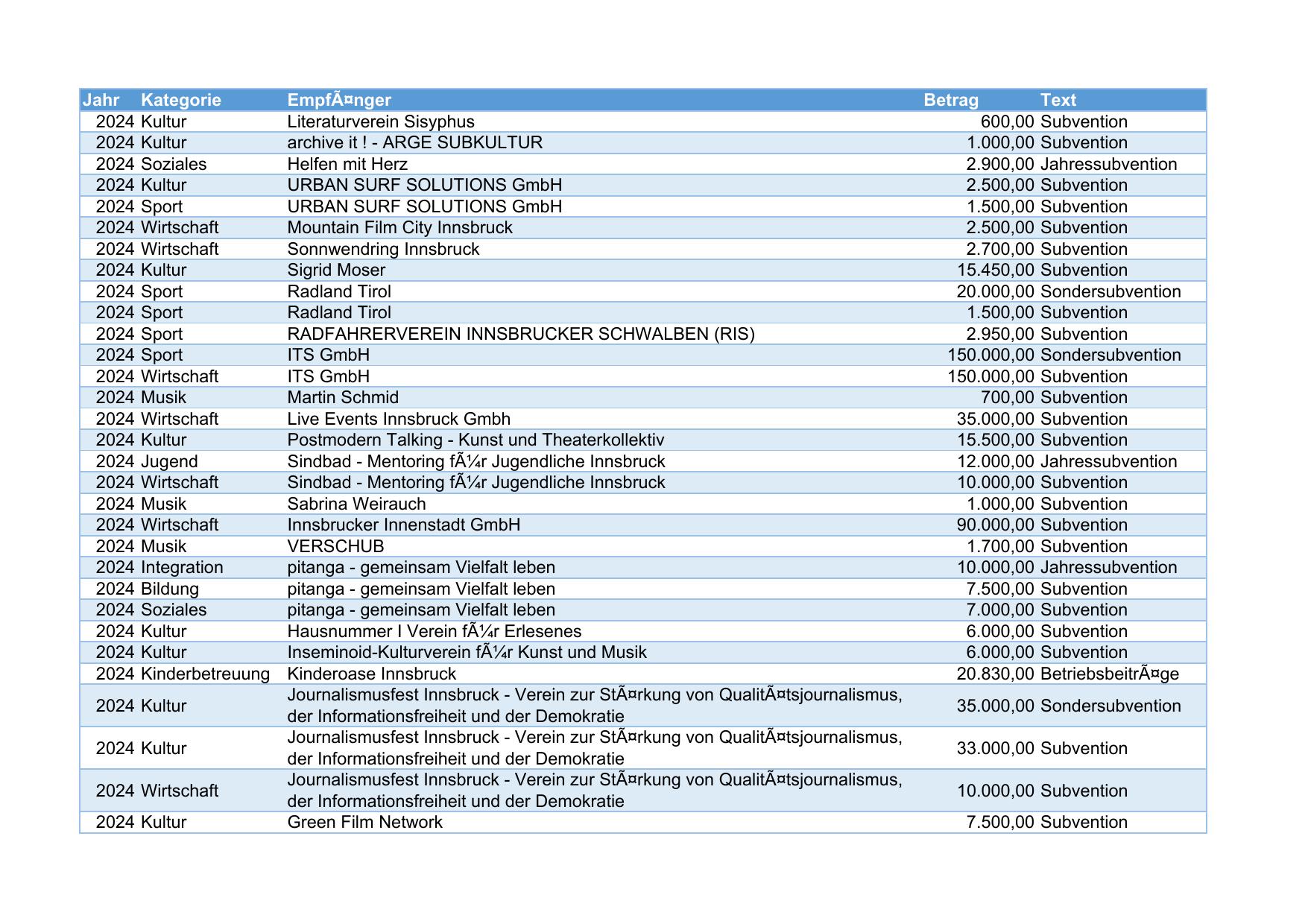 | Jahr | Kategorie | EmpfÃ¤nger | Betrag | Text |
|---|---|---|---|---|
| 2024 | Kultur | Literaturverein Sisyphus | 600,00 | Subvention |
| 2024 | Kultur | archive it ! - ARGE SUBKULTUR | 1.000,00 | Subvention |
| 2024 | Soziales | Helfen mit Herz | 2.900,00 | Jahressubvention |
| 2024 | Kultur | URBAN SURF SOLUTIONS GmbH | 2.500,00 | Subvention |
| 2024 | Sport | URBAN SURF SOLUTIONS GmbH | 1.500,00 | Subvention |
| 2024 | Wirtschaft | Mountain Film City Innsbruck | 2.500,00 | Subvention |
| 2024 | Wirtschaft | Sonnwendring Innsbruck | 2.700,00 | Subvention |
| 2024 | Kultur | Sigrid Moser | 15.450,00 | Subvention |
| 2024 | Sport | Radland Tirol | 20.000,00 | Sondersubvention |
| 2024 | Sport | Radland Tirol | 1.500,00 | Subvention |
| 2024 | Sport | RADFAHRERVEREIN INNSBRUCKER SCHWALBEN (RIS) | 2.950,00 | Subvention |
| 2024 | Sport | ITS GmbH | 150.000,00 | Sondersubvention |
| 2024 | Wirtschaft | ITS GmbH | 150.000,00 | Subvention |
| 2024 | Musik | Martin Schmid | 700,00 | Subvention |
| 2024 | Wirtschaft | Live Events Innsbruck Gmbh | 35.000,00 | Subvention |
| 2024 | Kultur | Postmodern Talking - Kunst und Theaterkollektiv | 15.500,00 | Subvention |
| 2024 | Jugend | Sindbad - Mentoring fÃ¼r Jugendliche Innsbruck | 12.000,00 | Jahressubvention |
| 2024 | Wirtschaft | Sindbad - Mentoring fÃ¼r Jugendliche Innsbruck | 10.000,00 | Subvention |
| 2024 | Musik | Sabrina Weirauch | 1.000,00 | Subvention |
| 2024 | Wirtschaft | Innsbrucker Innenstadt GmbH | 90.000,00 | Subvention |
| 2024 | Musik | VERSCHUB | 1.700,00 | Subvention |
| 2024 | Integration | pitanga - gemeinsam Vielfalt leben | 10.000,00 | Jahressubvention |
| 2024 | Bildung | pitanga - gemeinsam Vielfalt leben | 7.500,00 | Subvention |
| 2024 | Soziales | pitanga - gemeinsam Vielfalt leben | 7.000,00 | Subvention |
| 2024 | Kultur | Hausnummer I Verein fÃ¼r Erlesenes | 6.000,00 | Subvention |
| 2024 | Kultur | Inseminoid-Kulturverein fÃ¼r Kunst und Musik | 6.000,00 | Subvention |
| 2024 | Kinderbetreuung | Kinderoase Innsbruck | 20.830,00 | BetriebsbeitrÃ¤ge |
| 2024 | Kultur | Journalismusfest Innsbruck - Verein zur StÃ¤rkung von QualitÃ¤tsjournalismus, der Informationsfreiheit und der Demokratie | 35.000,00 | Sondersubvention |
| 2024 | Kultur | Journalismusfest Innsbruck - Verein zur StÃ¤rkung von QualitÃ¤tsjournalismus, der Informationsfreiheit und der Demokratie | 33.000,00 | Subvention |
| 2024 | Wirtschaft | Journalismusfest Innsbruck - Verein zur StÃ¤rkung von QualitÃ¤tsjournalismus, der Informationsfreiheit und der Demokratie | 10.000,00 | Subvention |
| 2024 | Kultur | Green Film Network | 7.500,00 | Subvention |